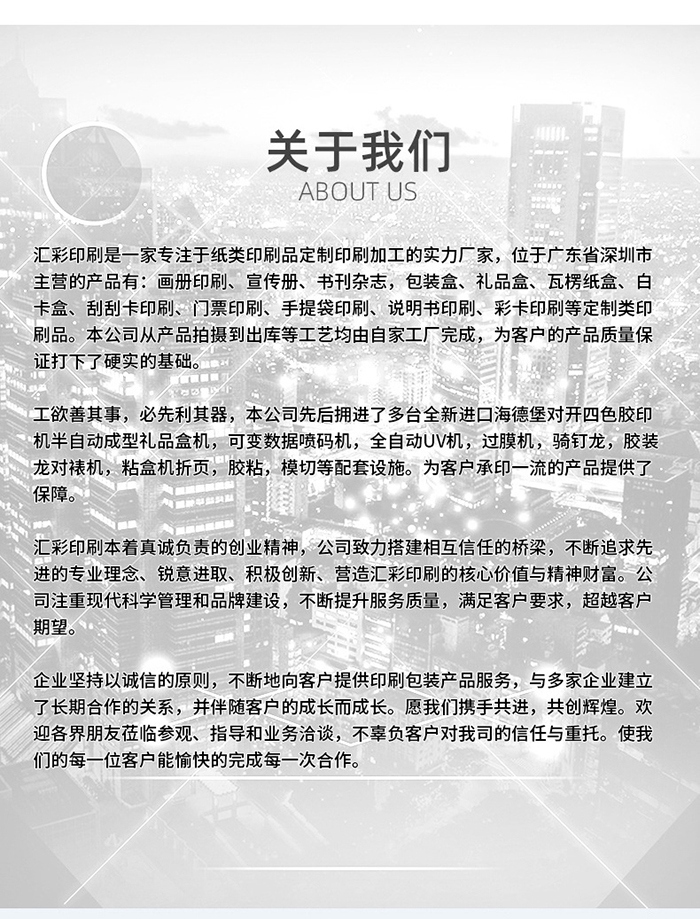 关于我们
ABOUT US

汇彩印刷是一家专注于纸类印刷品定制印刷加工的实力厂家，位于广东省深圳市主营的产品有：画册印刷、宣传册、书刊杂志，包装盒、礼品盒、瓦楞纸盒、白卡盒、刮刮卡印刷、门票印刷、手提袋印刷、说明书印刷、彩卡印刷等定制类印刷品。本公司从产品拍摄到出库等工艺均由自家工厂完成，为客户的产品质量保证打下了硬实的基础。

工欲善其事，必先利其器，本公司先后拥进了多台全新进口海德堡对开四色胶印机半自动成型礼品盒机，可变数据喷码机，全自动UV机，过膜机，骑钉龙，胶装龙对裱机，粘盒机折页，胶粘，模切等配套设施。为客户承印一流的产品提供了保障。

汇彩印刷本着真诚负责的创业精神，公司致力搭建相互信任的桥梁，不断追求先进的专业理念、锐意进取、积极创新、营造汇彩印刷的核心价值与精神财富。公司注重现代科学管理和品牌建设，不断提升服务质量，满足客户要求，超越客户期望。

企业坚持以诚信的原则，不断地向客户提供印刷包装产品服务，与多家企业建立了长期合作的关系，并伴随客户的成长而成长。愿我们携手共进，共创辉煌。欢迎各界朋友莅临参观、指导和业务洽谈，不辜负客户对我司的信任与重托。使我们的每一位客户能愉快的完成每一次合作。